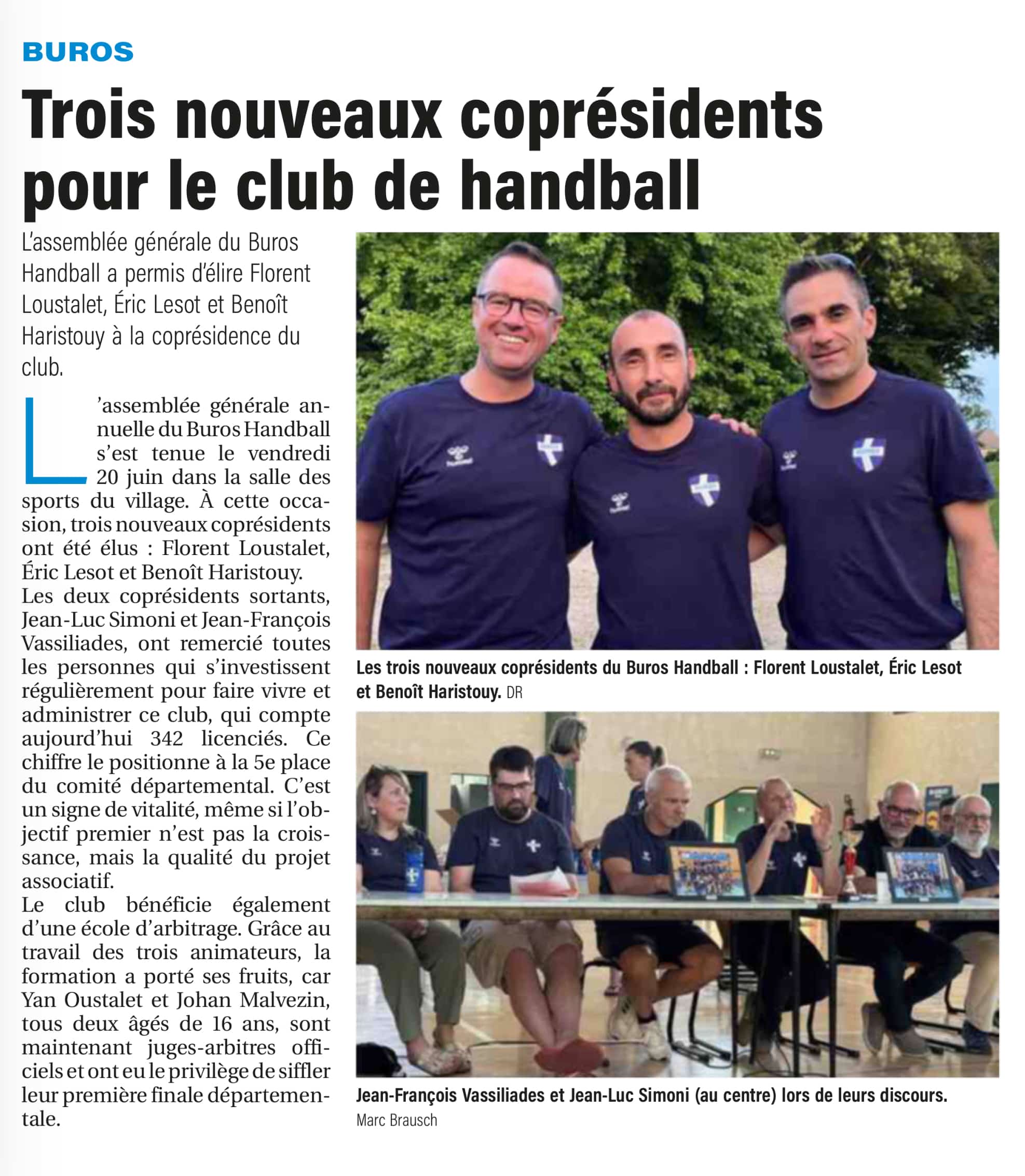 BUROS

Trois nouveaux coprésidents pour le club de handball

L'assemblée générale du Buros Handball a permis d'élire Florent Loustalet, Éric Lesot et Benoît Haristouy à la coprésidence du club.

L'assemblée générale annuelle du Buros Handball s'est tenue le vendredi 20 juin dans la salle des sports du village. À cette occasion, trois nouveaux coprésidents ont été élus : Florent Loustalet, Éric Lesot et Benoît Haristouy.
Les deux coprésidents sortants, Jean-Luc Simoni et Jean-François Vassiliades, ont remercié toutes les personnes qui s'investissent régulièrement pour faire vivre et administrer ce club, qui compte aujourd'hui 342 licenciés. Ce chiffre le positionne à la 5e place du comité départemental. C'est un signe de vitalité, même si l'objectif premier n'est pas la croissance, mais la qualité du projet associatif.
Le club bénéficie également d'une école d'arbitrage. Grâce au travail des trois animateurs, la formation a porté ses fruits, car Yan Oustalet et Johan Malvezin, tous deux âgés de 16 ans, sont maintenant juges-arbitres officiels et ont eu le privilège de siffler leur première finale départementale.

Les trois nouveaux coprésidents du Buros Handball : Florent Loustalet, Éric Lesot et Benoît Haristouy. DR

Jean-François Vassiliades et Jean-Luc Simoni (au centre) lors de leurs discours.
Marc Brausch